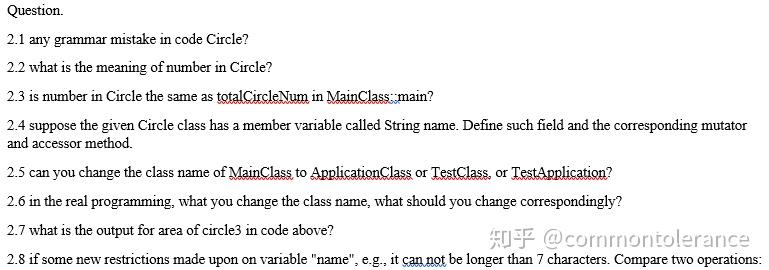 Question.

2.1 any grammar mistake in code Circle?

2.2 what is the meaning of number in Circle?

2.3 is number in Circle the same as totalCircleNum in MainClass::main?

2.4 suppose the given Circle class has a member variable called String name. Define such field and the corresponding mutator and accessor method.

2.5 can you change the class name of MainClass to ApplicationClass or TestClass, or TestApplication?

2.6 in the real programming, what you change the class name, what should you change correspondingly?

2.7 what is the output for area of circle3 in code above?

2.8 if some new restrictions made upon on variable "name", e.g., it can not be longer than 7 characters. Compare two operations:

知乎 @commontolerance